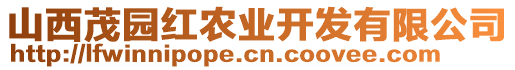 山西茂园红农业开发有限公司
http://lfwinnipope.cn.coovee.com